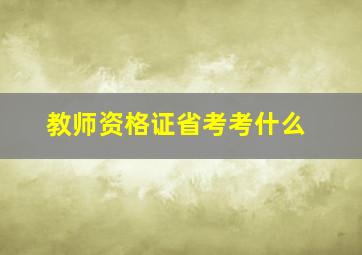 教师资格证省考考什么